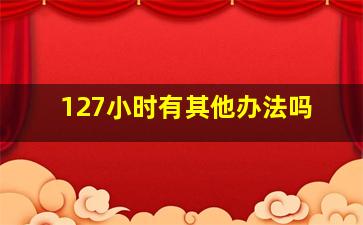 127小时有其他办法吗